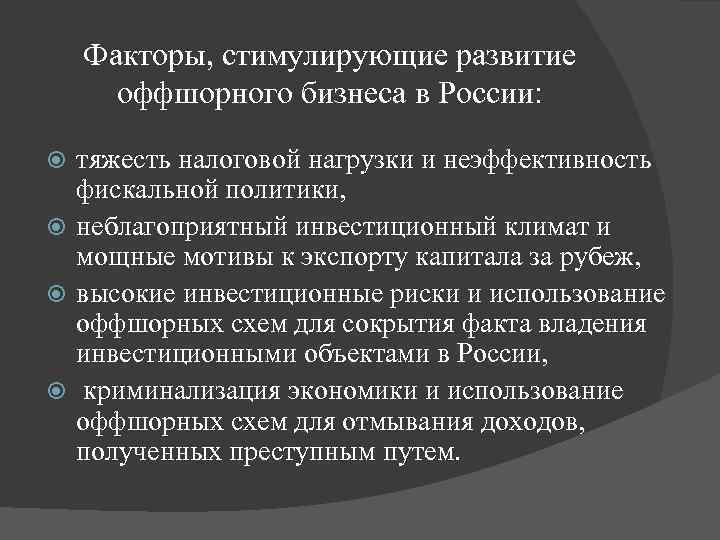 Факторы, стимулирующие развитие оффшорного бизнеса в России:

тяжесть налоговой нагрузки и неэффективность фискальной политики,

неблагоприятный инвестиционный климат и мощные мотивы к экспорту капитала за рубеж,

высокие инвестиционные риски и использование оффшорных схем для сокрытия факта владения инвестиционными объектами в России,

криминализация экономики и использование оффшорных схем для отмывания доходов, полученных преступным путем.